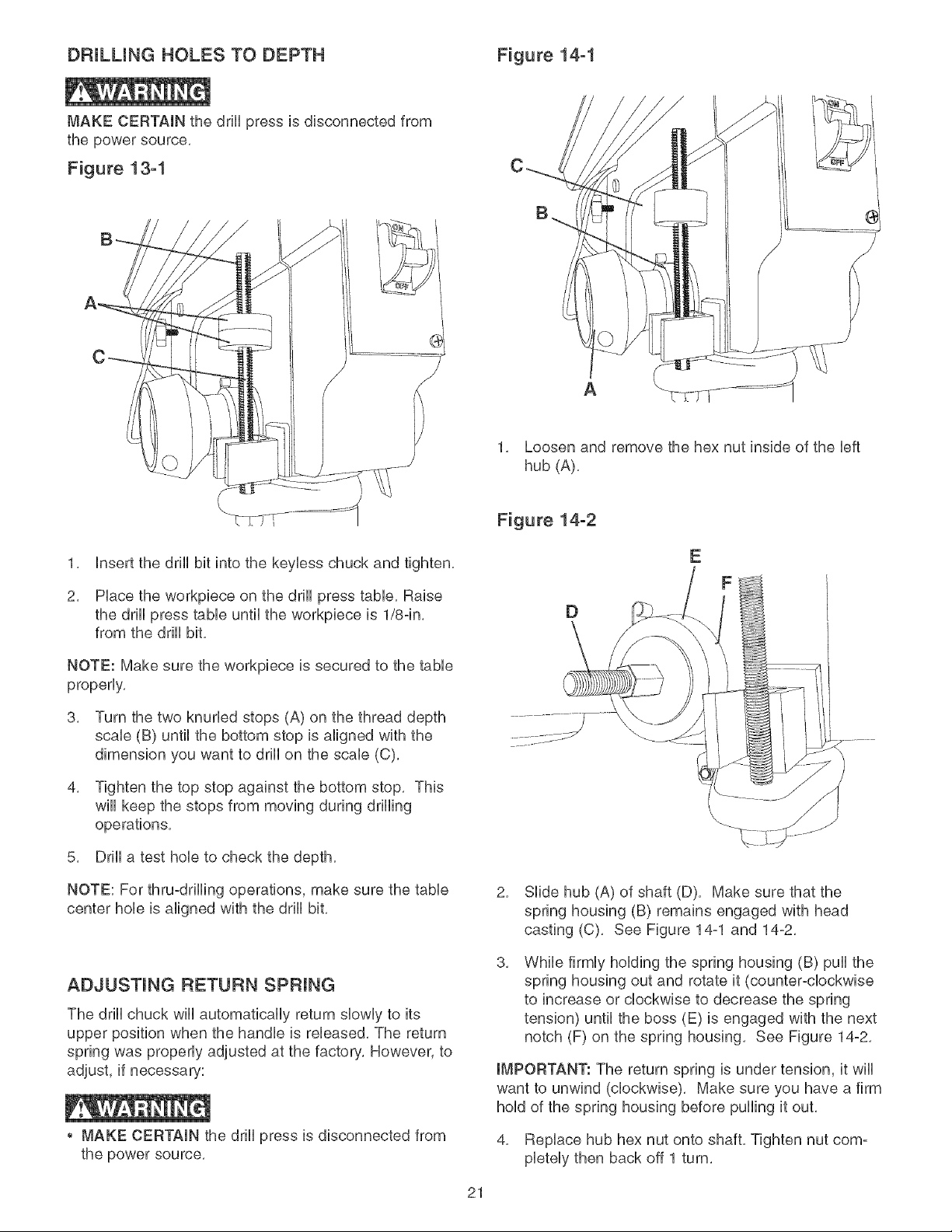 DRILLING HOLES TO DEPTH

WARNING

MAKE CERTAIN the drill press is disconnected from the power source.

Figure 13-1

B

A

C

ON

OFF

1. Insert the drill bit into the keyless chuck and tighten.

2. Place the workpiece on the drill press table. Raise the drill press table until the workpiece is 1/8-in. from the drill bit.

NOTE: Make sure the workpiece is secured to the table properly.

3. Turn the two knurled stops (A) on the thread depth scale (B) until the bottom stop is aligned with the dimension you want to drill on the scale (C).

4. Tighten the top stop against the bottom stop. This will keep the stops from moving during drilling operations.

5. Drill a test hole to check the depth.

NOTE: For thru-drilling operations, make sure the table center hole is aligned with the drill bit.

ADJUSTING RETURN SPRING

The drill chuck will automatically return slowly to its upper position when the handle is released. The return spring was properly adjusted at the factory. However, to adjust, if necessary:

WARNING

• MAKE CERTAIN the drill press is disconnected from the power source.

Figure 14-1

C

B

A

ON

OFF

1. Loosen and remove the hex nut inside of the left hub (A).

Figure 14-2

E

F

D

2. Slide hub (A) of shaft (D). Make sure that the spring housing (B) remains engaged with head casting (C). See Figure 14-1 and 14-2.

3. While firmly holding the spring housing (B) pull the spring housing out and rotate it (counter-clockwise to increase or clockwise to decrease the spring tension) until the boss (E) is engaged with the next notch (F) on the spring housing. See Figure 14-2.

IMPORTANT: The return spring is under tension, it will want to unwind (clockwise). Make sure you have a firm hold of the spring housing before pulling it out.

4. Replace hub hex nut onto shaft. Tighten nut completely then back off 1 turn.

21